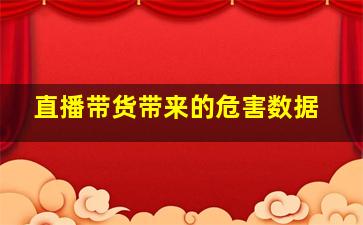 直播带货带来的危害数据